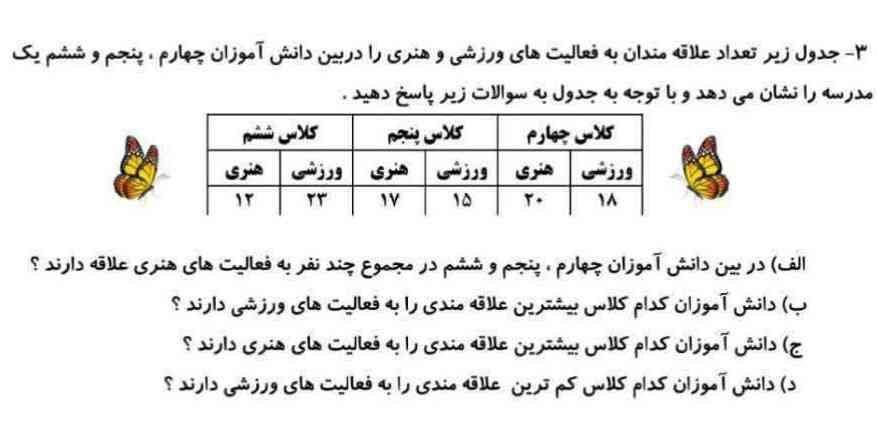 ۳- جدول زیر تعداد علاقه مندان به فعالیت های ورزشی و هنری را دربین دانش آموزان چهارم ، پنجم و ششم یک مدرسه را نشان می دهد و با توجه به جدول به سوالات زیر پاسخ دهید .

| کلاس چهارم | | کلاس پنجم | | کلاس ششم | |
|---|---|---|---|---|---|
| ورزشی | هنری | ورزشی | هنری | ورزشی | هنری |
| ۱۸ | ۲۰ | ۱۵ | ۱۷ | ۲۳ | ۱۲ |

الف) در بین دانش آموزان چهارم ، پنجم و ششم در مجموع چند نفر به فعالیت های هنری علاقه دارند ؟
ب) دانش آموزان کدام کلاس بیشترین علاقه مندی را به فعالیت های ورزشی دارند ؟
ج) دانش آموزان کدام کلاس بیشترین علاقه مندی را به فعالیت های هنری دارند ؟
د) دانش آموزان کدام کلاس کم ترین علاقه مندی را به فعالیت های ورزشی دارند ؟